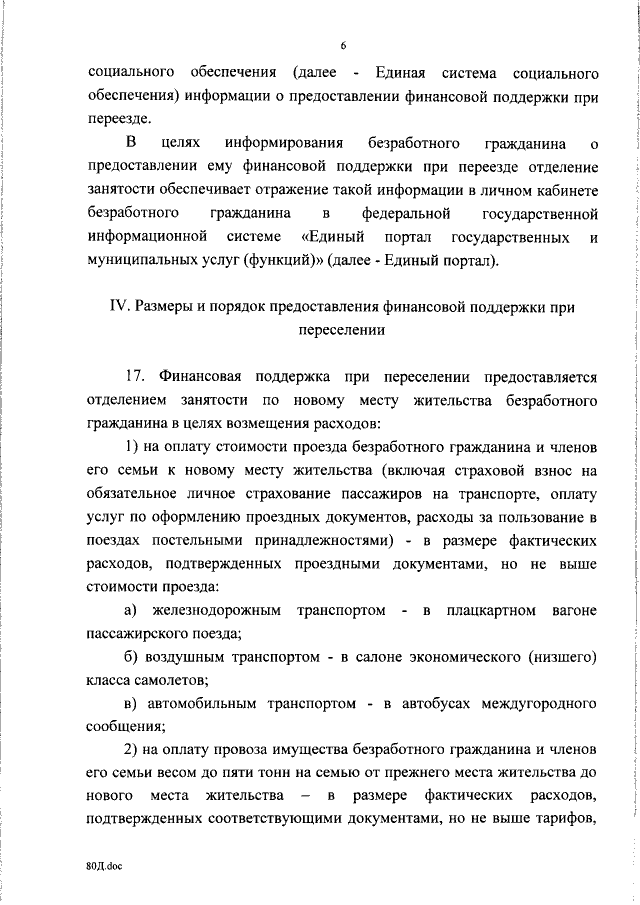 6

социального обеспечения (далее - Единая система социального обеспечения) информации о предоставлении финансовой поддержки при переезде.

В целях информирования безработного гражданина о предоставлении ему финансовой поддержки при переезде отделение занятости обеспечивает отражение такой информации в личном кабинете безработного гражданина в федеральной государственной информационной системе «Единый портал государственных и муниципальных услуг (функций)» (далее - Единый портал).

IV. Размеры и порядок предоставления финансовой поддержки при переселении

17. Финансовая поддержка при переселении предоставляется отделением занятости по новому месту жительства безработного гражданина в целях возмещения расходов:

1) на оплату стоимости проезда безработного гражданина и членов его семьи к новому месту жительства (включая страховой взнос на обязательное личное страхование пассажиров на транспорте, оплату услуг по оформлению проездных документов, расходы за пользование в поездах постельными принадлежностями) - в размере фактических расходов, подтвержденных проездными документами, но не выше стоимости проезда:

а) железнодорожным транспортом - в плацкартном вагоне пассажирского поезда;

б) воздушным транспортом - в салоне экономического (низшего) класса самолетов;

в) автомобильным транспортом - в автобусах междугородного сообщения;

2) на оплату провоза имущества безработного гражданина и членов его семьи весом до пяти тонн на семью от прежнего места жительства до нового места жительства – в размере фактических расходов, подтвержденных соответствующими документами, но не выше тарифов,

80Д.doc